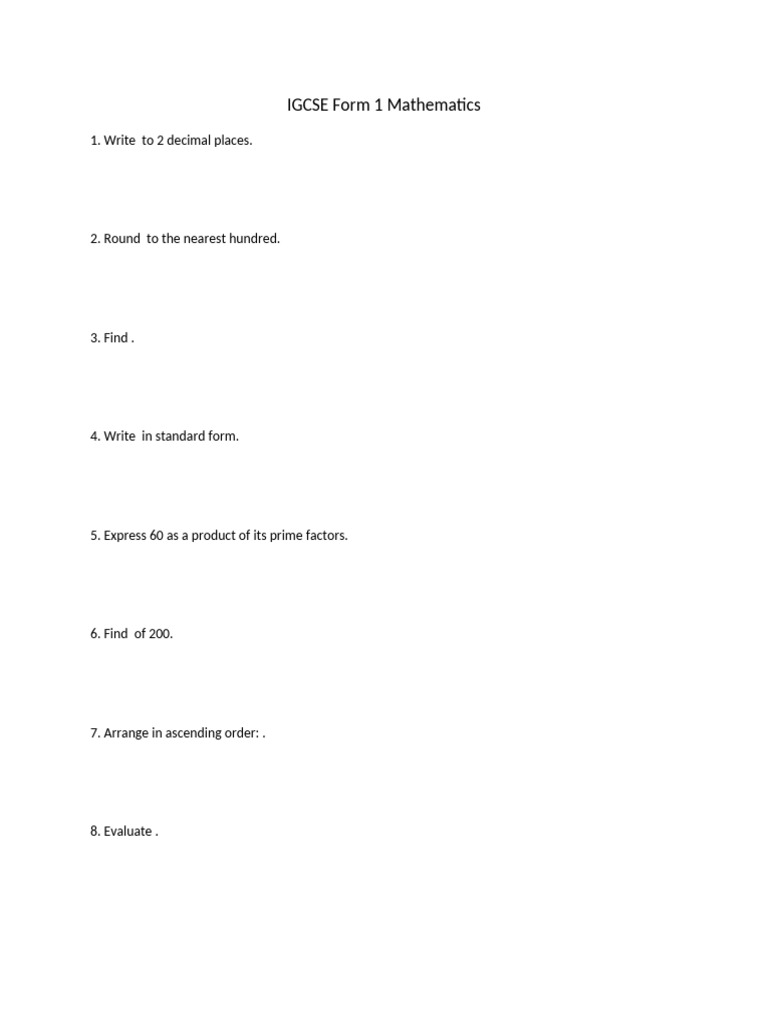 IGCSE Form 1 Mathematics

1. Write  to 2 decimal places.

2. Round  to the nearest hundred.

3. Find .

4. Write  in standard form.

5. Express 60 as a product of its prime factors.

6. Find  of 200.

7. Arrange in ascending order: .

8. Evaluate .